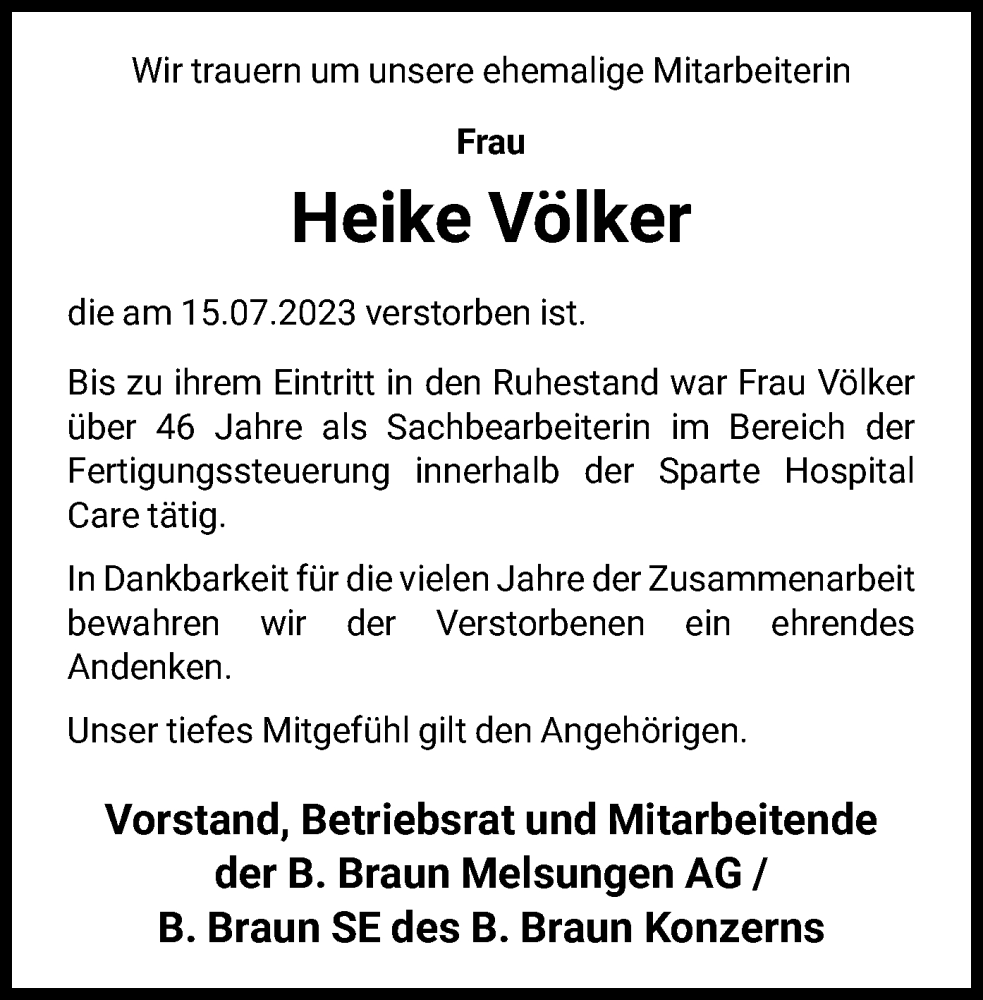 Wir trauern um unsere ehemalige Mitarbeiterin

Frau

Heike Völker

die am 15.07.2023 verstorben ist.

Bis zu ihrem Eintritt in den Ruhestand war Frau Völker über 46 Jahre als Sachbearbeiterin im Bereich der Fertigungssteuerung innerhalb der Sparte Hospital Care tätig.

In Dankbarkeit für die vielen Jahre der Zusammenarbeit bewahren wir der Verstorbenen ein ehrendes Andenken.

Unser tiefes Mitgefühl gilt den Angehörigen.

Vorstand, Betriebsrat und Mitarbeitende
der B. Braun Melsungen AG /
B. Braun SE des B. Braun Konzerns